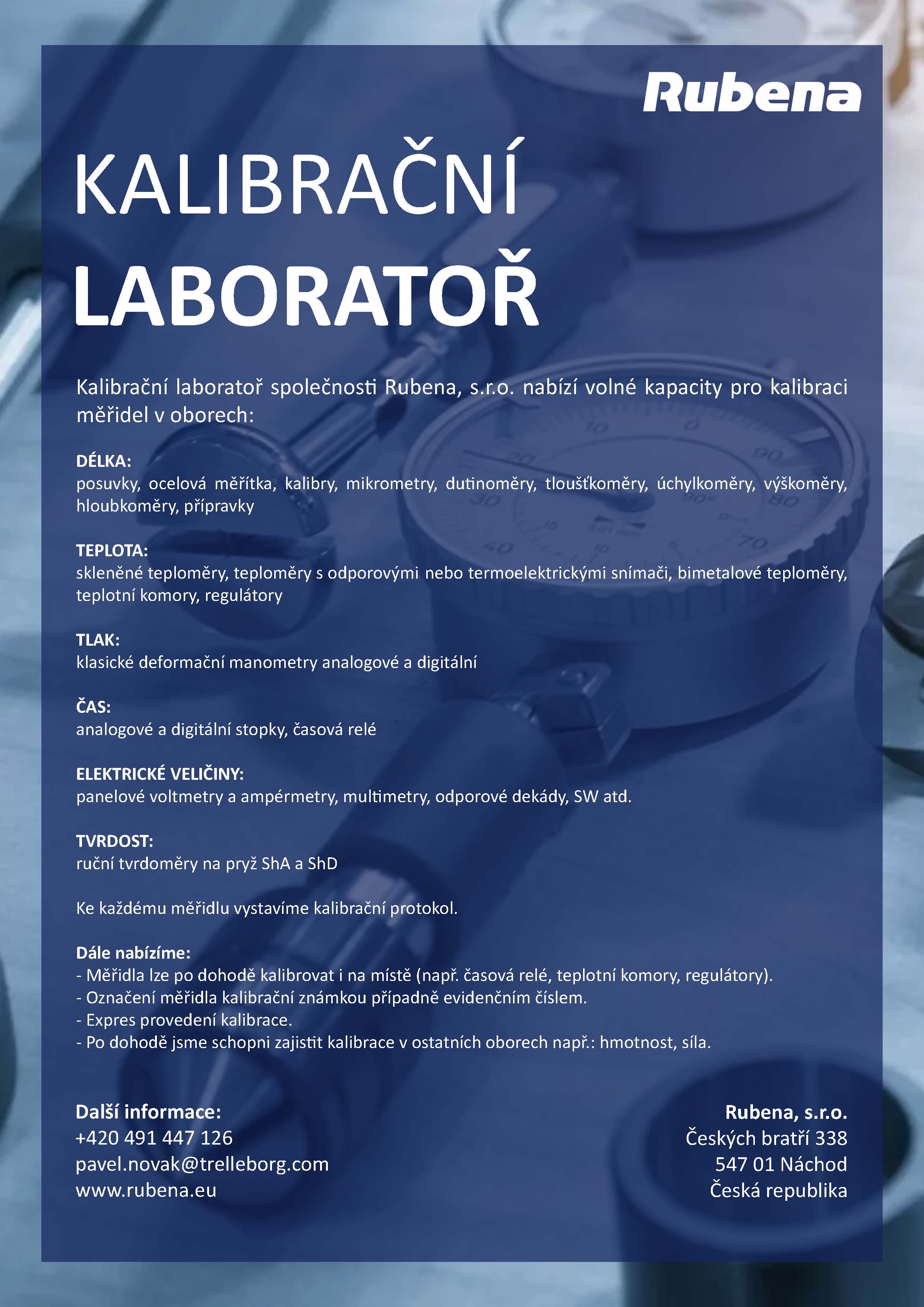 Rubena

KALIBRAČNÍ
LABORATOŘ

Kalibrační laboratoř společnosti Rubena, s.r.o. nabízí volné kapacity pro kalibraci měřidel v oborech:

DÉLKA:
posuvky, ocelová měřítka, kalibry, mikrometry, dutinoměry, tloušťkoměry, úchylkoměry, výškoměry, hloubkoměry, přípravky

TEPLOTA:
skleněné teploměry, teploměry s odporovými nebo termoelektrickými snímači, bimetalové teploměry, teplotní komory, regulátory

TLAK:
klasické deformační manometry analogové a digitální

ČAS:
analogové a digitální stopky, časová relé

ELEKTRICKÉ VELIČINY:
panelové voltmetry a ampérmetry, multimetry, odporové dekády, SW atd.

TVRDOST:
ruční tvrdoměry na pryž ShA a ShD

Ke každému měřidlu vystavíme kalibrační protokol.

Dále nabízíme:
- Měřidla lze po dohodě kalibrovat i na místě (např. časová relé, teplotní komory, regulátory).
- Označení měřidla kalibrační známkou případně evidenčním číslem.
- Expres provedení kalibrace.
- Po dohodě jsme schopni zajistit kalibrace v ostatních oborech např.: hmotnost, síla.

Další informace:
+420 491 447 126
pavel.novak@trelleborg.com
www.rubena.eu

Rubena, s.r.o.
Českých bratří 338
547 01 Náchod
Česká republika